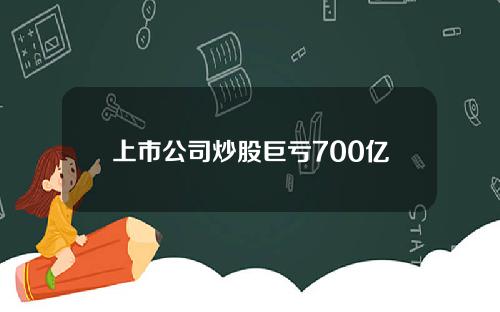 上市公司炒股巨亏700亿

STAT